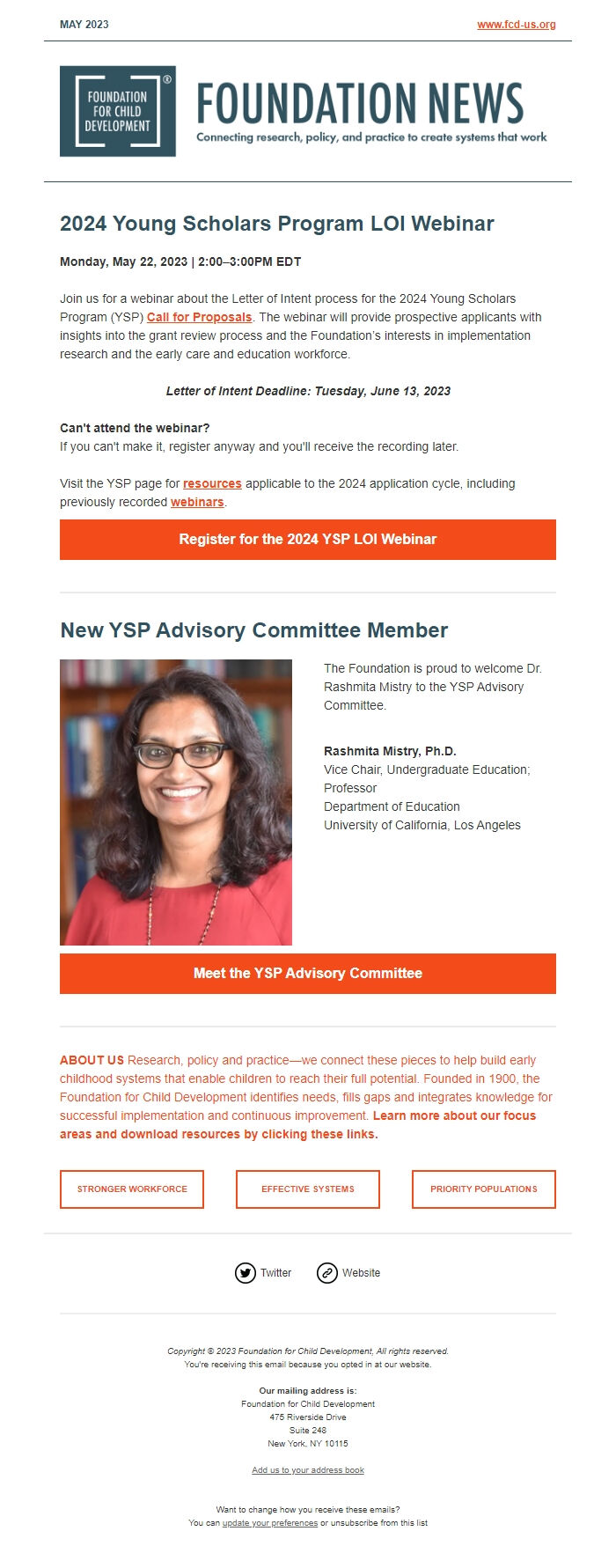 MAY 2023

www.fcd-us.org

FOUNDATION FOR CHILD DEVELOPMENT ®

FOUNDATION NEWS

Connecting research, policy, and practice to create systems that work

2024 Young Scholars Program LOI Webinar

Monday, May 22, 2023 | 2:00–3:00PM EDT

Join us for a webinar about the Letter of Intent process for the 2024 Young Scholars Program (YSP) Call for Proposals. The webinar will provide prospective applicants with insights into the grant review process and the Foundation's interests in implementation research and the early care and education workforce.

Letter of Intent Deadline: Tuesday, June 13, 2023

Can't attend the webinar?
If you can't make it, register anyway and you'll receive the recording later.

Visit the YSP page for resources applicable to the 2024 application cycle, including previously recorded webinars.

Register for the 2024 YSP LOI Webinar

New YSP Advisory Committee Member

The Foundation is proud to welcome Dr. Rashmita Mistry to the YSP Advisory Committee.

Rashmita Mistry, Ph.D.
Vice Chair, Undergraduate Education; Professor
Department of Education
University of California, Los Angeles

Meet the YSP Advisory Committee

ABOUT US Research, policy and practice—we connect these pieces to help build early childhood systems that enable children to reach their full potential. Founded in 1900, the Foundation for Child Development identifies needs, fills gaps and integrates knowledge for successful implementation and continuous improvement. Learn more about our focus areas and download resources by clicking these links.

STRONGER WORKFORCE

EFFECTIVE SYSTEMS

PRIORITY POPULATIONS

Twitter

Website

Copyright © 2023 Foundation for Child Development, All rights reserved.
You're receiving this email because you opted in at our website.

Our mailing address is:
Foundation for Child Development
475 Riverside Drive
Suite 248
New York, NY 10115

Add us to your address book

Want to change how you receive these emails?
You can update your preferences or unsubscribe from this list